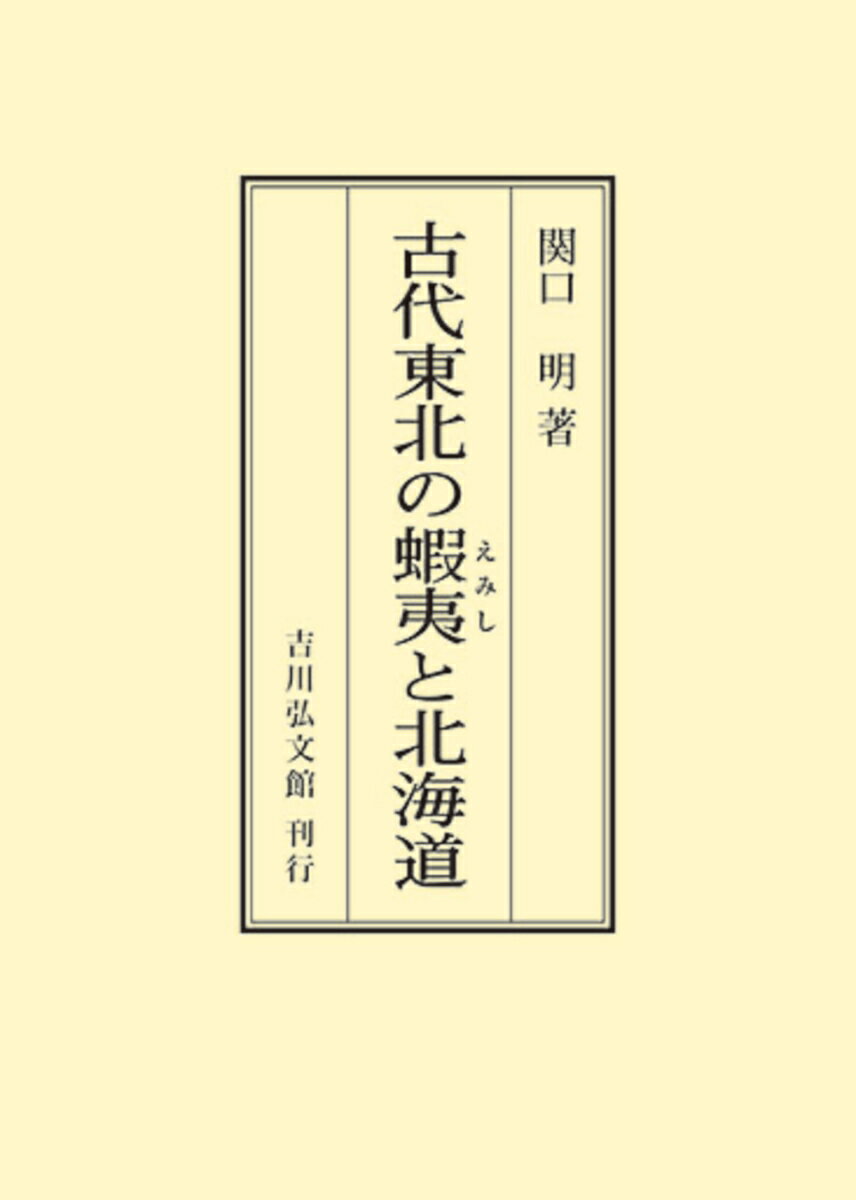 関口　明著

古代東北の蝦夷（えみし）と北海道

吉川弘文館　刊行